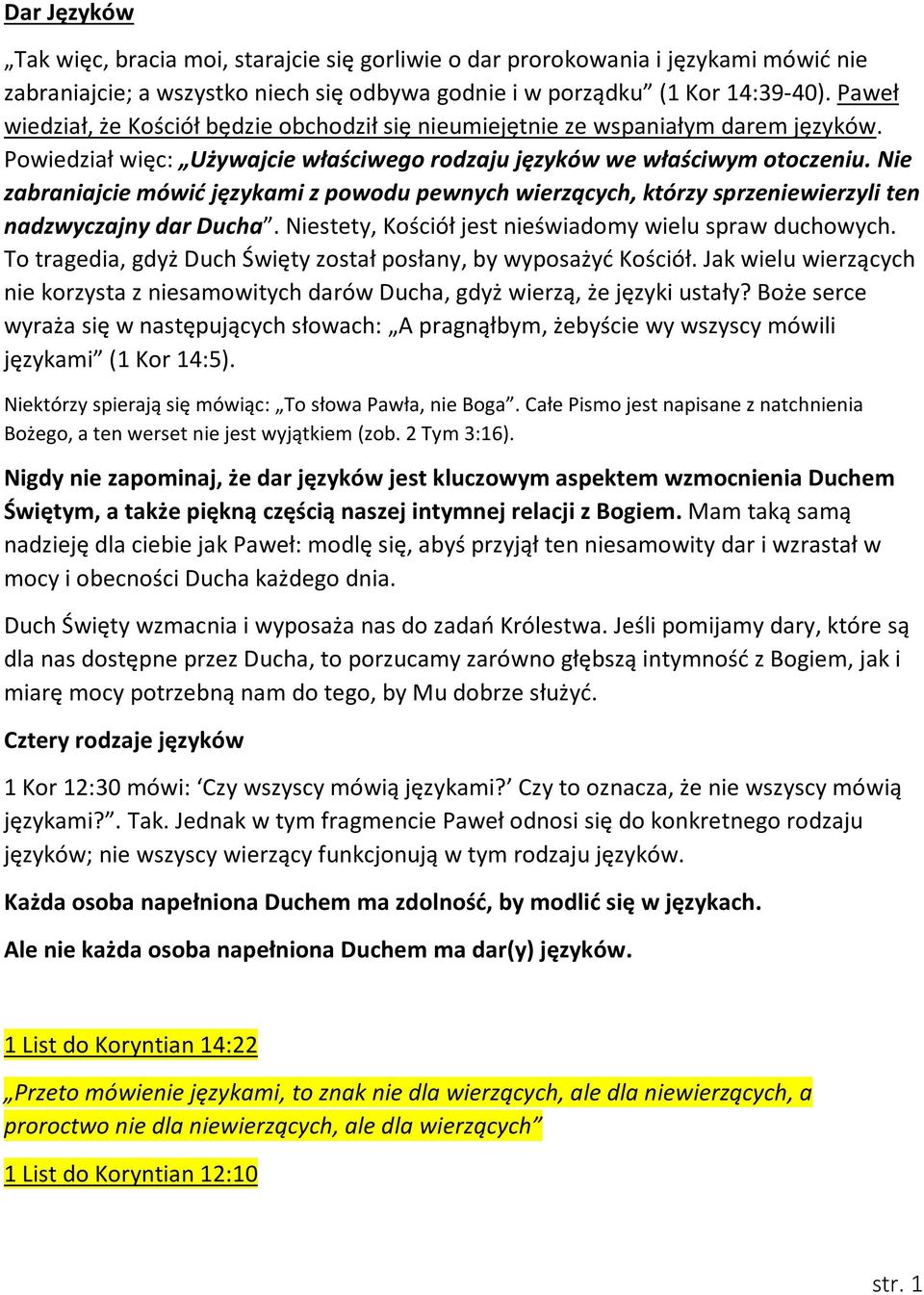 Dar Języków

„Tak więc, bracia moi, starajcie się gorliwie o dar prorokowania i językami mówić nie zabraniajcie; a wszystko niech się odbywa godnie i w porządku” (1 Kor 14:39-40). Paweł wiedział, że Kościół będzie obchodził się nieumiejętnie ze wspaniałym darem języków. Powiedział więc: „Używajcie właściwego rodzaju języków we właściwym otoczeniu. Nie zabraniajcie mówić językami z powodu pewnych wierzących, którzy sprzeniewierzyli ten nadzwyczajny dar Ducha”. Niestety, Kościół jest nieświadomy wielu spraw duchowych. To tragedia, gdyż Duch Święty został posłany, by wyposażyć Kościół. Jak wielu wierzących nie korzysta z niesamowitych darów Ducha, gdyż wierzą, że języki ustały? Boże serce wyraża się w następujących słowach: „A pragnąłbym, żebyście wy wszyscy mówili językami” (1 Kor 14:5).

Niektórzy spierają się mówiąc: „To słowa Pawła, nie Boga”. Całe Pismo jest napisane z natchnienia Bożego, a ten werset nie jest wyjątkiem (zob. 2 Tym 3:16).

Nigdy nie zapominaj, że dar języków jest kluczowym aspektem wzmocnienia Duchem Świętym, a także piękną częścią naszej intymnej relacji z Bogiem. Mam taką samą nadzieję dla ciebie jak Paweł: modlę się, abyś przyjął ten niesamowity dar i wzrastał w mocy i obecności Ducha każdego dnia.

Duch Święty wzmacnia i wyposaża nas do zadań Królestwa. Jeśli pomijamy dary, które są dla nas dostępne przez Ducha, to porzucamy zarówno głębszą intymność z Bogiem, jak i miarę mocy potrzebną nam do tego, by Mu dobrze służyć.

Cztery rodzaje języków

1 Kor 12:30 mówi: ‘Czy wszyscy mówią językami?’ Czy to oznacza, że nie wszyscy mówią językami?”. Tak. Jednak w tym fragmencie Paweł odnosi się do konkretnego rodzaju języków; nie wszyscy wierzący funkcjonują w tym rodzaju języków.

Każda osoba napełniona Duchem ma zdolność, by modlić się w językach.

Ale nie każda osoba napełniona Duchem ma dar(y) języków.

1 List do Koryntian 14:22

„Przeto mówienie językami, to znak nie dla wierzących, ale dla niewierzących, a proroctwo nie dla niewierzących, ale dla wierzących”

1 List do Koryntian 12:10

str. 1